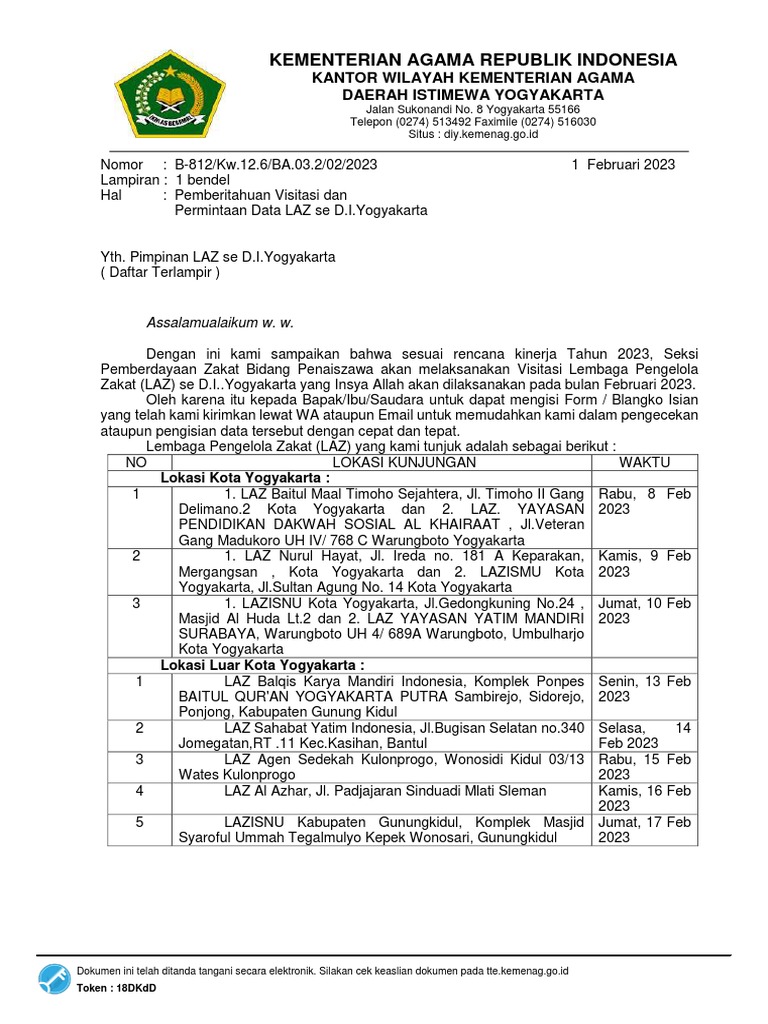 IKHLAS BERAMAL

KEMENTERIAN AGAMA REPUBLIK INDONESIA
KANTOR WILAYAH KEMENTERIAN AGAMA
DAERAH ISTIMEWA YOGYAKARTA
Jalan Sukonandi No. 8 Yogyakarta 55166
Telepon (0274) 513492 Faximile (0274) 516030
Situs : diy.kemenag.go.id

Nomor : B-812/Kw.12.6/BA.03.2/02/2023 1 Februari 2023
Lampiran : 1 bendel
Hal : Pemberitahuan Visitasi dan Permintaan Data LAZ se D.I.Yogyakarta

Yth. Pimpinan LAZ se D.I.Yogyakarta
( Daftar Terlampir )

Assalamualaikum w. w.

Dengan ini kami sampaikan bahwa sesuai rencana kinerja Tahun 2023, Seksi Pemberdayaan Zakat Bidang Penaiszawa akan melaksanakan Visitasi Lembaga Pengelola Zakat (LAZ) se D.I..Yogyakarta yang Insya Allah akan dilaksanakan pada bulan Februari 2023.

Oleh karena itu kepada Bapak/Ibu/Saudara untuk dapat mengisi Form / Blangko Isian yang telah kami kirimkan lewat WA ataupun Email untuk memudahkan kami dalam pengecekan ataupun pengisian data tersebut dengan cepat dan tepat.

Lembaga Pengelola Zakat (LAZ) yang kami tunjuk adalah sebagai berikut :

| NO | LOKASI KUNJUNGAN | WAKTU |
|---|---|---|
| | Lokasi Kota Yogyakarta : | |
| 1 | 1. LAZ Baitul Maal Timoho Sejahtera, Jl. Timoho II Gang Delimano.2 Kota Yogyakarta dan 2. LAZ. YAYASAN PENDIDIKAN DAKWAH SOSIAL AL KHAIRAAT , Jl.Veteran Gang Madukoro UH IV/ 768 C Warungboto Yogyakarta | Rabu, 8 Feb 2023 |
| 2 | 1. LAZ Nurul Hayat, Jl. Ireda no. 181 A Keparakan, Mergangsan , Kota Yogyakarta dan 2. LAZISMU Kota Yogyakarta, Jl.Sultan Agung No. 14 Kota Yogyakarta | Kamis, 9 Feb 2023 |
| 3 | 1. LAZISNU Kota Yogyakarta, Jl.Gedongkuning No.24 , Masjid Al Huda Lt.2 dan 2. LAZ YAYASAN YATIM MANDIRI SURABAYA, Warungboto UH 4/ 689A Warungboto, Umbulharjo Kota Yogyakarta | Jumat, 10 Feb 2023 |
| | Lokasi Luar Kota Yogyakarta : | |
| 1 | LAZ Balqis Karya Mandiri Indonesia, Komplek Ponpes BAITUL QUR'AN YOGYAKARTA PUTRA Sambirejo, Sidorejo, Ponjong, Kabupaten Gunung Kidul | Senin, 13 Feb 2023 |
| 2 | LAZ Sahabat Yatim Indonesia, Jl.Bugisan Selatan no.340 Jomegatan,RT .11 Kec.Kasihan, Bantul | Selasa, 14 Feb 2023 |
| 3 | LAZ Agen Sedekah Kulonprogo, Wonosidi Kidul 03/13 Wates Kulonprogo | Rabu, 15 Feb 2023 |
| 4 | LAZ Al Azhar, Jl. Padjajaran Sinduadi Mlati Sleman | Kamis, 16 Feb 2023 |
| 5 | LAZISNU Kabupaten Gunungkidul, Komplek Masjid Syaroful Ummah Tegalmulyo Kepek Wonosari, Gunungkidul | Jumat, 17 Feb 2023 |

Dokumen ini telah ditanda tangani secara elektronik. Silakan cek keaslian dokumen pada tte.kemenag.go.id
Token : 18DKdD